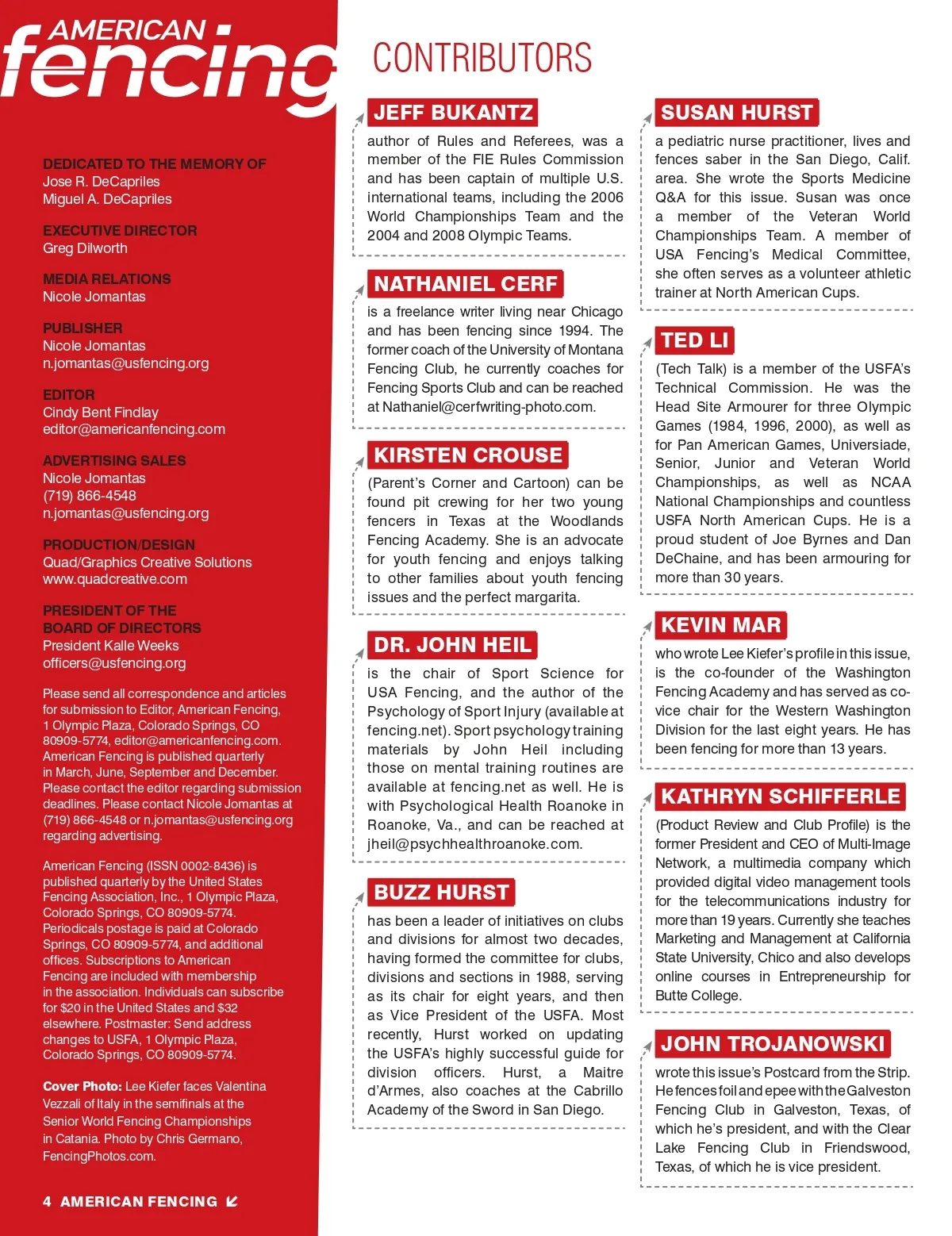 AMERICAN fencing

DEDICATED TO THE MEMORY OF
Jose R. DeCapriles
Miguel A. DeCapriles

EXECUTIVE DIRECTOR
Greg Dilworth

MEDIA RELATIONS
Nicole Jomantas

PUBLISHER
Nicole Jomantas
n.jomantas@usfencing.org

EDITOR
Cindy Bent Findlay
editor@americanfencing.com

ADVERTISING SALES
Nicole Jomantas
(719) 866-4548
n.jomantas@usfencing.org

PRODUCTION/DESIGN
Quad/Graphics Creative Solutions
www.quadcreative.com

PRESIDENT OF THE BOARD OF DIRECTORS
President Kalle Weeks
officers@usfencing.org

Please send all correspondence and articles for submission to Editor, American Fencing, 1 Olympic Plaza, Colorado Springs, CO 80909-5774, editor@americanfencing.com. American Fencing is published quarterly in March, June, September and December. Please contact the editor regarding submission deadlines. Please contact Nicole Jomantas at (719) 866-4548 or n.jomantas@usfencing.org regarding advertising.

American Fencing (ISSN 0002-8436) is published quarterly by the United States Fencing Association, Inc., 1 Olympic Plaza, Colorado Springs, CO 80909-5774. Periodicals postage is paid at Colorado Springs, CO 80909-5774, and additional offices. Subscriptions to American Fencing are included with membership in the association. Individuals can subscribe for $20 in the United States and $32 elsewhere. Postmaster: Send address changes to USFA, 1 Olympic Plaza, Colorado Springs, CO 80909-5774.

Cover Photo: Lee Kiefer faces Valentina Vezzali of Italy in the semifinals at the Senior World Fencing Championships in Catania. Photo by Chris Germano, FencingPhotos.com.

4 AMERICAN FENCING

CONTRIBUTORS

JEFF BUKANTZ
author of Rules and Referees, was a member of the FIE Rules Commission and has been captain of multiple U.S. international teams, including the 2006 World Championships Team and the 2004 and 2008 Olympic Teams.

NATHANIEL CERF
is a freelance writer living near Chicago and has been fencing since 1994. The former coach of the University of Montana Fencing Club, he currently coaches for Fencing Sports Club and can be reached at Nathaniel@cerfwriting-photo.com.

KIRSTEN CROUSE
(Parent's Corner and Cartoon) can be found pit crewing for her two young fencers in Texas at the Woodlands Fencing Academy. She is an advocate for youth fencing and enjoys talking to other families about youth fencing issues and the perfect margarita.

DR. JOHN HEIL
is the chair of Sport Science for USA Fencing, and the author of the Psychology of Sport Injury (available at fencing.net). Sport psychology training materials by John Heil including those on mental training routines are available at fencing.net as well. He is with Psychological Health Roanoke in Roanoke, Va., and can be reached at jheil@psychhealthroanoke.com.

BUZZ HURST
has been a leader of initiatives on clubs and divisions for almost two decades, having formed the committee for clubs, divisions and sections in 1988, serving as its chair for eight years, and then as Vice President of the USFA. Most recently, Hurst worked on updating the USFA's highly successful guide for division officers. Hurst, a Maitre d'Armes, also coaches at the Cabrillo Academy of the Sword in San Diego.

SUSAN HURST
a pediatric nurse practitioner, lives and fences saber in the San Diego, Calif. area. She wrote the Sports Medicine Q&A for this issue. Susan was once a member of the Veteran World Championships Team. A member of USA Fencing's Medical Committee, she often serves as a volunteer athletic trainer at North American Cups.

TED LI
(Tech Talk) is a member of the USFA's Technical Commission. He was the Head Site Armourer for three Olympic Games (1984, 1996, 2000), as well as for Pan American Games, Universiade, Senior, Junior and Veteran World Championships, as well as NCAA National Championships and countless USFA North American Cups. He is a proud student of Joe Byrnes and Dan DeChaine, and has been armouring for more than 30 years.

KEVIN MAR
who wrote Lee Kiefer's profile in this issue, is the co-founder of the Washington Fencing Academy and has served as co-vice chair for the Western Washington Division for the last eight years. He has been fencing for more than 13 years.

KATHRYN SCHIFFERLE
(Product Review and Club Profile) is the former President and CEO of Multi-Image Network, a multimedia company which provided digital video management tools for the telecommunications industry for more than 19 years. Currently she teaches Marketing and Management at California State University, Chico and also develops online courses in Entrepreneurship for Butte College.

JOHN TROJANOWSKI
wrote this issue's Postcard from the Strip. He fences foil and epee with the Galveston Fencing Club in Galveston, Texas, of which he's president, and with the Clear Lake Fencing Club in Friendswood, Texas, of which he is vice president.